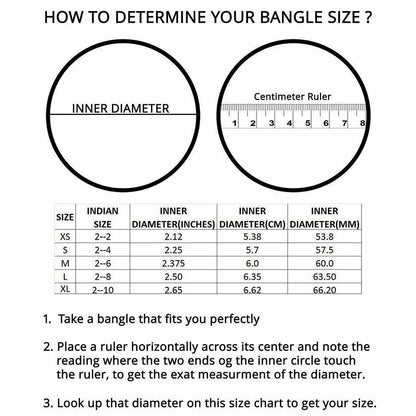 HOW TO DETERMINE YOUR BANGLE SIZE ?

INNER DIAMETER

Centimeter Ruler

1 2 3 4 5 6 7 8

| SIZE | INDIAN SIZE | INNER DIAMETER(INCHES) | INNER DIAMETER(CM) | INNER DIAMETER(MM) |
|---|---|---|---|---|
| XS | 2--2 | 2.12 | 5.38 | 53.8 |
| S | 2--4 | 2.25 | 5.7 | 57.5 |
| M | 2--6 | 2.375 | 6.0 | 60.0 |
| L | 2--8 | 2.50 | 6.35 | 63.50 |
| XL | 2--10 | 2.65 | 6.62 | 66.20 |

1. Take a bangle that fits you perfectly

2. Place a ruler horizontally across its center and note the reading where the two ends og the inner circle touch the ruler, to get the exat measurment of the diameter.

3. Look up that diameter on this size chart to get your size.